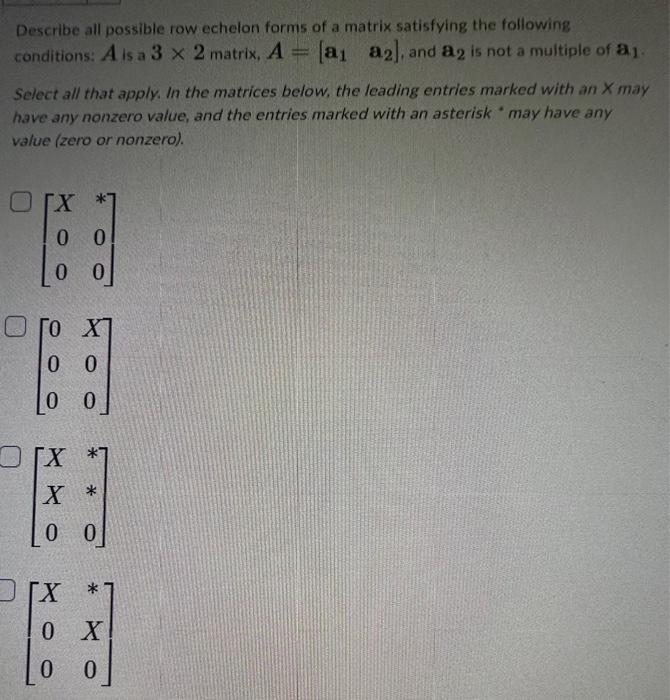 Describe all possible row echelon forms of a matrix satisfying the following conditions: $A$ is a $3 \times 2$ matrix, $A = [\mathbf{a}_1 \quad \mathbf{a}_2]$, and $\mathbf{a}_2$ is not a multiple of $\mathbf{a}_1$.

Select all that apply. In the matrices below, the leading entries marked with an X may have any nonzero value, and the entries marked with an asterisk * may have any value (zero or nonzero).

$\begin{bmatrix} X & * \\ 0 & 0 \\ 0 & 0 \end{bmatrix}$

$\begin{bmatrix} 0 & X \\ 0 & 0 \\ 0 & 0 \end{bmatrix}$

$\begin{bmatrix} X & * \\ X & * \\ 0 & 0 \end{bmatrix}$

$\begin{bmatrix} X & * \\ 0 & X \\ 0 & 0 \end{bmatrix}$